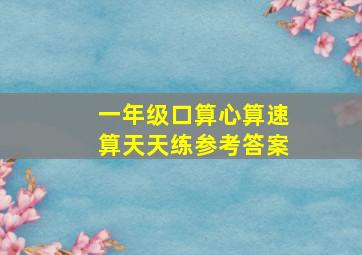 一年级口算心算速算天天练参考答案